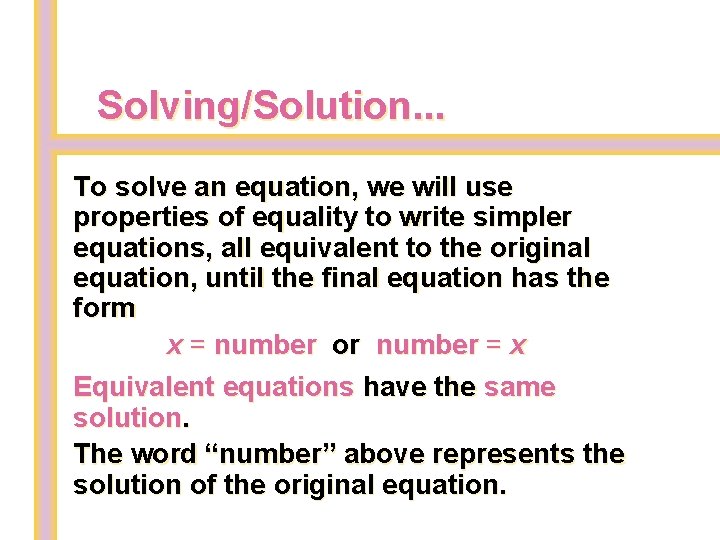 Solving/Solution...

To solve an equation, we will use properties of equality to write simpler equations, all equivalent to the original equation, until the final equation has the form

$x$ = number or number = $x$

Equivalent equations have the same solution.

The word “number” above represents the solution of the original equation.